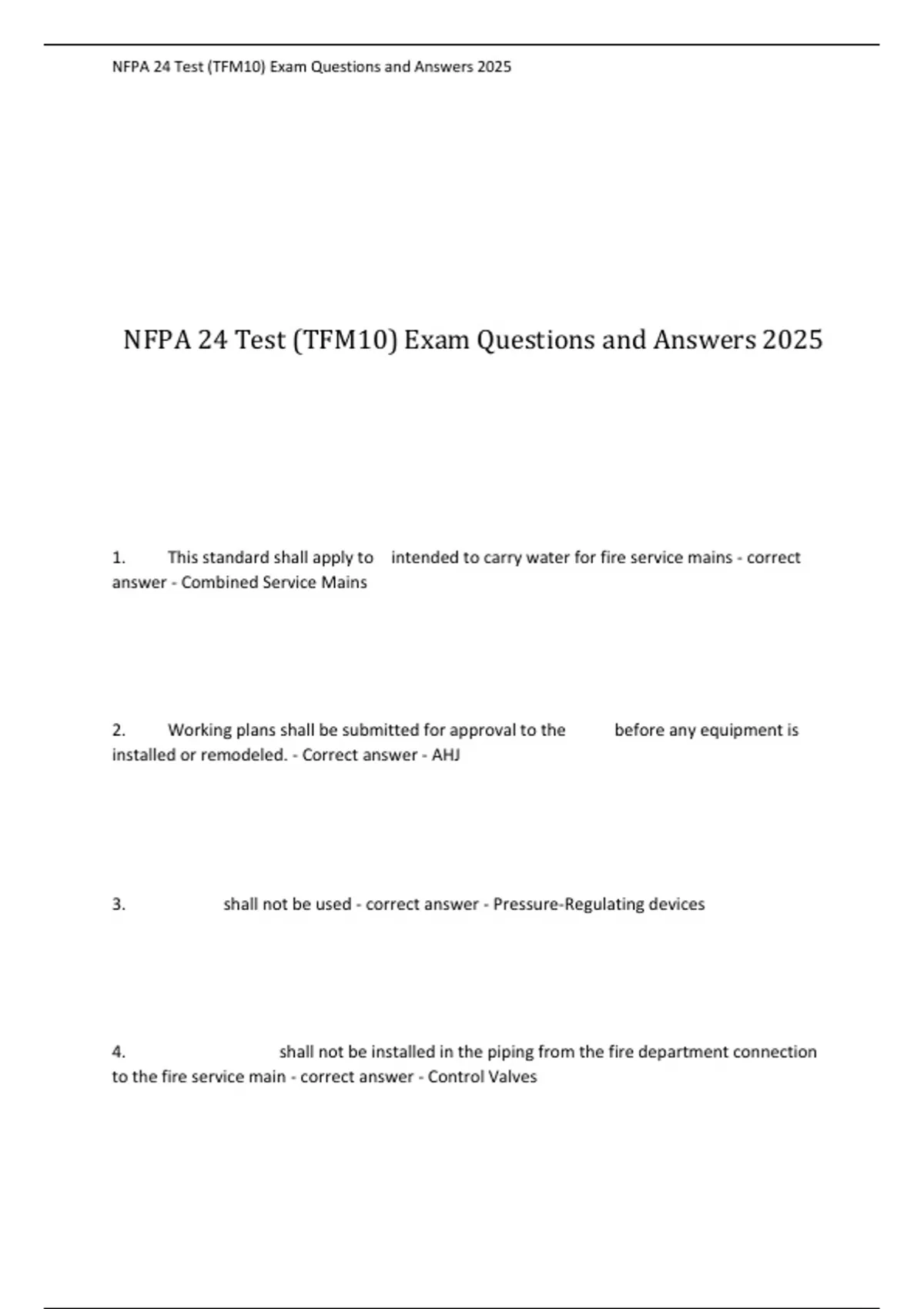 NFPA 24 Test (TFM10) Exam Questions and Answers 2025

NFPA 24 Test (TFM10) Exam Questions and Answers 2025

1. This standard shall apply to intended to carry water for fire service mains - correct answer - Combined Service Mains

2. Working plans shall be submitted for approval to the before any equipment is installed or remodeled. - Correct answer - AHJ

3. shall not be used - correct answer - Pressure-Regulating devices

4. shall not be installed in the piping from the fire department connection to the fire service main - correct answer - Control Valves